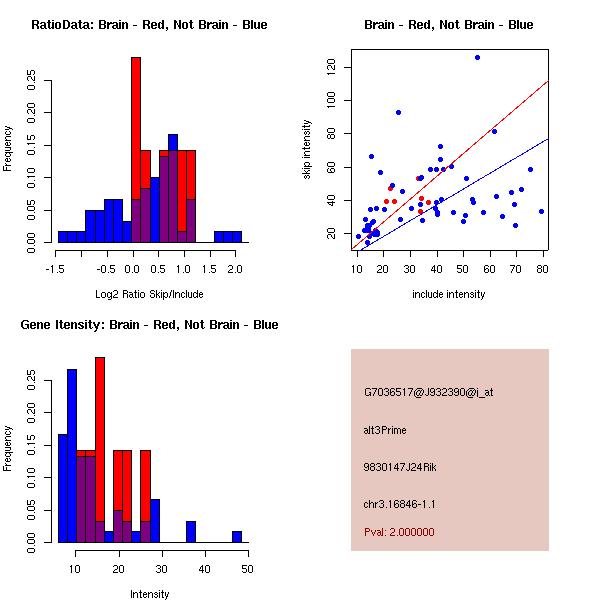 RatioData: Brain - Red, Not Brain - Blue

Frequency

0.00 0.05 0.10 0.15 0.20 0.25

-1.5 -0.5 0.0 0.5 1.0 1.5 2.0

Log2 Ratio Skip/Include

Brain - Red, Not Brain - Blue

skip intensity

20 40 60 80 100 120

10 20 30 40 50 60 70 80

include intensity

Gene Itensity: Brain - Red, Not Brain - Blue

Frequency

0.00 0.05 0.10 0.15 0.20 0.25

10 20 30 40 50

Intensity

G7036517@J932390@i_at

alt3Prime

9830147J24Rik

chr3.16846-1.1

Pval: 2.000000